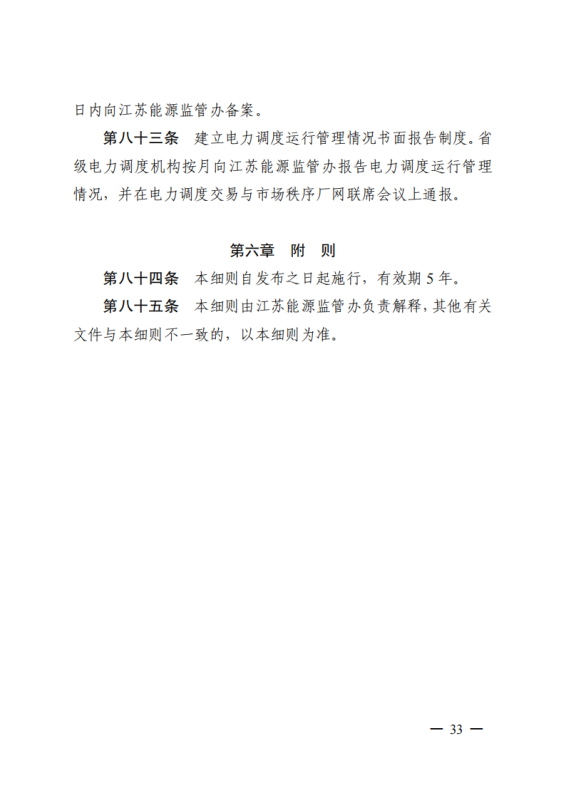 日内向江苏能源监管办备案。

第八十三条 建立电力调度运行管理情况书面报告制度。省级电力调度机构按月向江苏能源监管办报告电力调度运行管理情况，并在电力调度交易与市场秩序厂网联席会议上通报。

第六章 附 则

第八十四条 本细则自发布之日起施行，有效期 5 年。

第八十五条 本细则由江苏能源监管办负责解释，其他有关文件与本细则不一致的，以本细则为准。

— 33 —